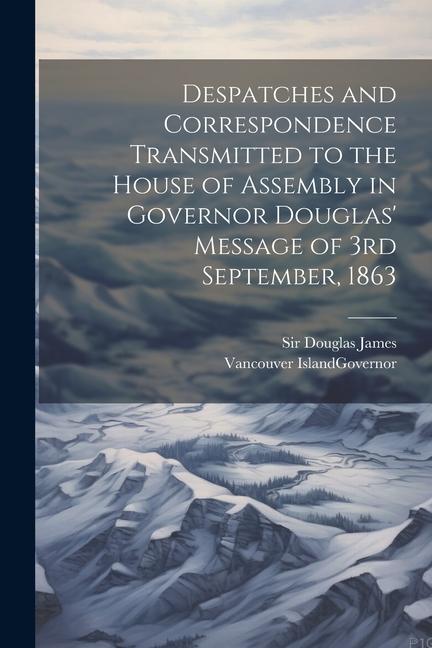 Despatches and Correspondence Transmitted to the House of Assembly in Governor Douglas' Message of 3rd September, 1863

Sir Douglas James
Vancouver IslandGovernor